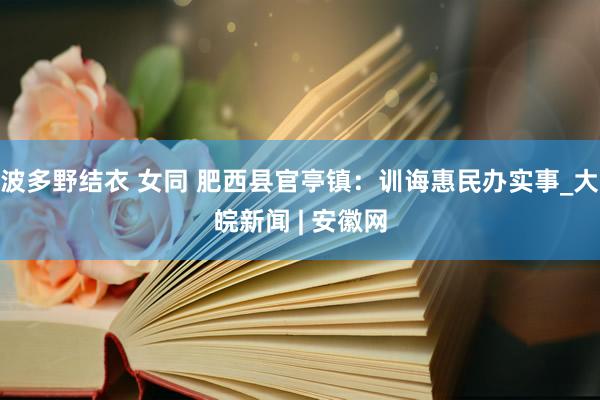 波多野结衣 女同 肥西县官亭镇：训诲惠民办实事_大皖新闻 | 安徽网